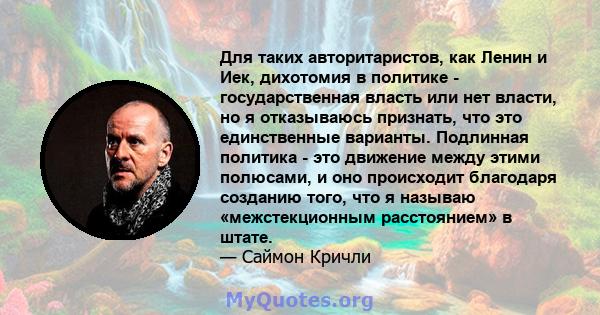 Для таких авторитаристов, как Ленин и Иек, дихотомия в политике - государственная власть или нет власти, но я отказываюсь признать, что это единственные варианты. Подлинная политика - это движение между этими полюсами, и оно происходит благодаря созданию того, что я называю «межстекционным расстоянием» в штате.
— Саймон Кричли

MyQuotes.org